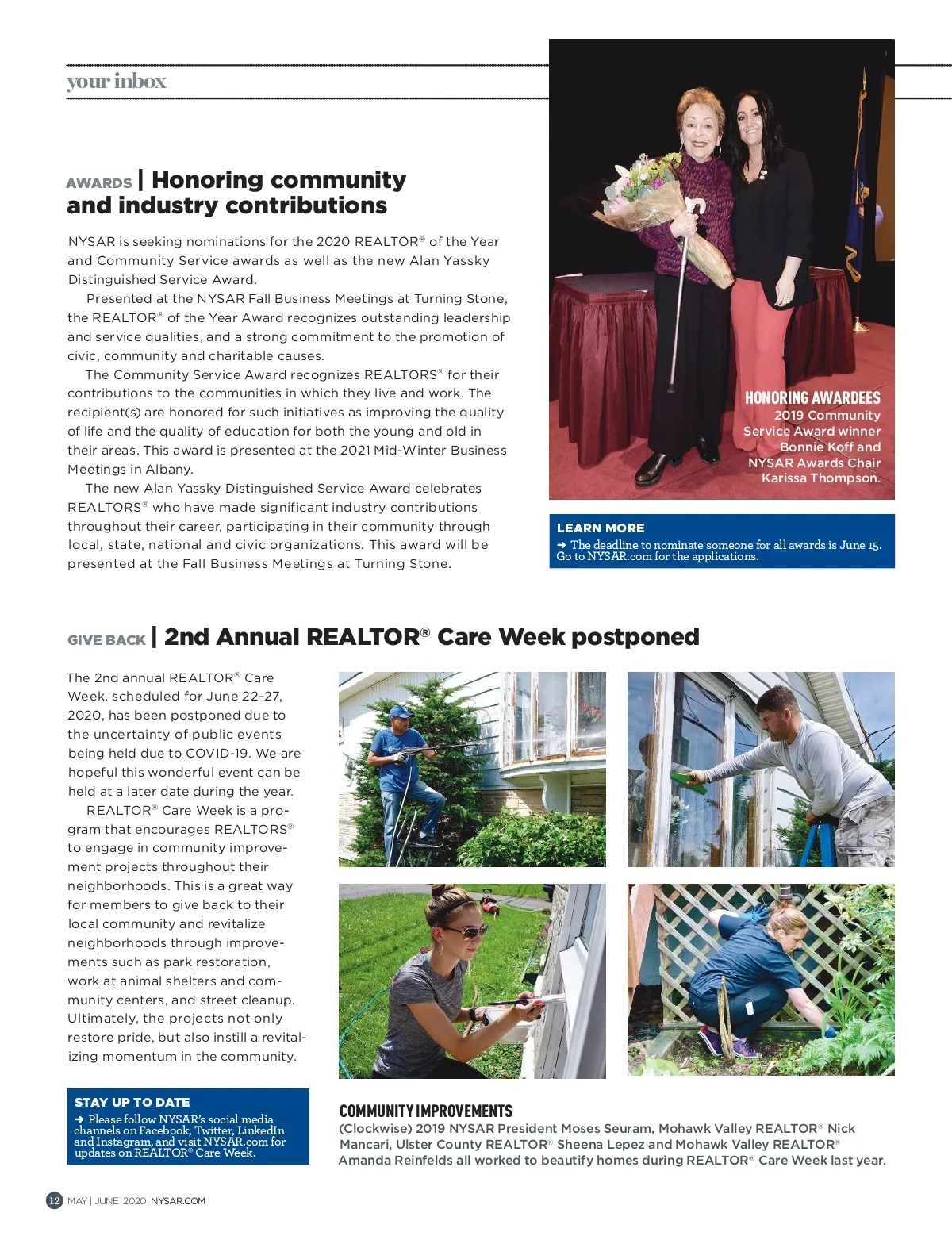 your inbox

AWARDS | Honoring community and industry contributions

NYSAR is seeking nominations for the 2020 REALTOR® of the Year and Community Service awards as well as the new Alan Yassky Distinguished Service Award.

Presented at the NYSAR Fall Business Meetings at Turning Stone, the REALTOR® of the Year Award recognizes outstanding leadership and service qualities, and a strong commitment to the promotion of civic, community and charitable causes.

The Community Service Award recognizes REALTORS® for their contributions to the communities in which they live and work. The recipient(s) are honored for such initiatives as improving the quality of life and the quality of education for both the young and old in their areas. This award is presented at the 2021 Mid-Winter Business Meetings in Albany.

The new Alan Yassky Distinguished Service Award celebrates REALTORS® who have made significant industry contributions throughout their career, participating in their community through local, state, national and civic organizations. This award will be presented at the Fall Business Meetings at Turning Stone.

HONORING AWARDEES
2019 Community Service Award winner Bonnie Koff and NYSAR Awards Chair Karissa Thompson.

LEARN MORE
➜ The deadline to nominate someone for all awards is June 15. Go to NYSAR.com for the applications.

GIVE BACK | 2nd Annual REALTOR® Care Week postponed

The 2nd annual REALTOR® Care Week, scheduled for June 22–27, 2020, has been postponed due to the uncertainty of public events being held due to COVID-19. We are hopeful this wonderful event can be held at a later date during the year.

REALTOR® Care Week is a program that encourages REALTORS® to engage in community improvement projects throughout their neighborhoods. This is a great way for members to give back to their local community and revitalize neighborhoods through improvements such as park restoration, work at animal shelters and community centers, and street cleanup. Ultimately, the projects not only restore pride, but also instill a revitalizing momentum in the community.

STAY UP TO DATE
➜ Please follow NYSAR's social media channels on Facebook, Twitter, LinkedIn and Instagram, and visit NYSAR.com for updates on REALTOR® Care Week.

COMMUNITY IMPROVEMENTS
(Clockwise) 2019 NYSAR President Moses Seuram, Mohawk Valley REALTOR® Nick Mancari, Ulster County REALTOR® Sheena Lepez and Mohawk Valley REALTOR® Amanda Reinfelds all worked to beautify homes during REALTOR® Care Week last year.

12 MAY | JUNE 2020 NYSAR.COM